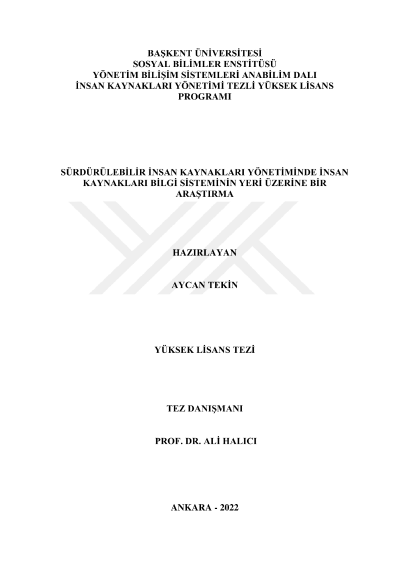 BAŞKENT ÜNİVERSİTESİ
SOSYAL BİLİMLER ENSTİTÜSÜ
YÖNETİM BİLİŞİM SİSTEMLERİ ANABİLİM DALI
İNSAN KAYNAKLARI YÖNETİMİ TEZLİ YÜKSEK LİSANS PROGRAMI

SÜRDÜRÜLEBİLİR İNSAN KAYNAKLARI YÖNETİMİNDE İNSAN KAYNAKLARI BİLGİ SİSTEMİNİN YERİ ÜZERİNE BİR ARAŞTIRMA

HAZIRLAYAN

AYCAN TEKİN

YÜKSEK LİSANS TEZİ

TEZ DANIŞMANI

PROF. DR. ALİ HALICI

ANKARA - 2022